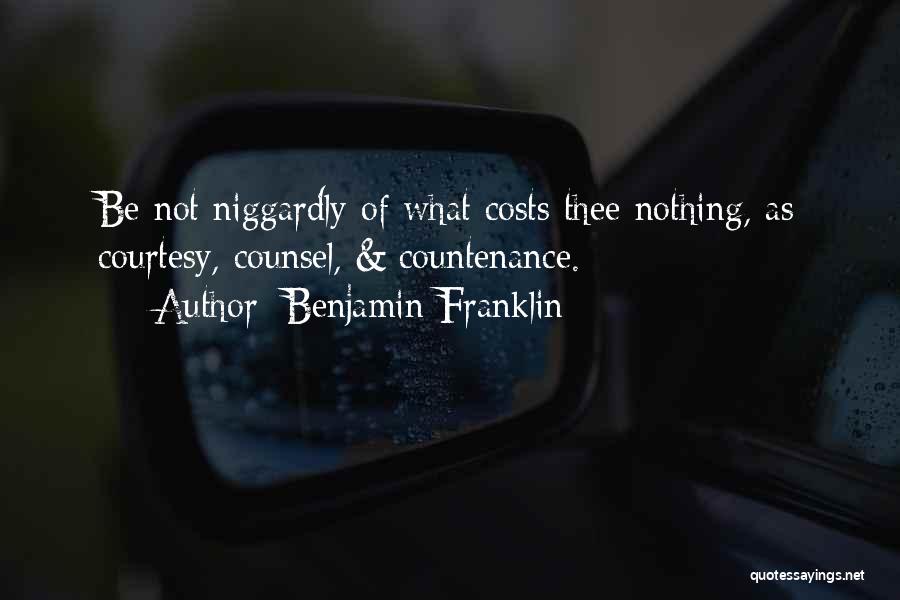 Be not niggardly of what costs thee nothing, as courtesy, counsel, & countenance.

Author: Benjamin Franklin

quotessayings.net